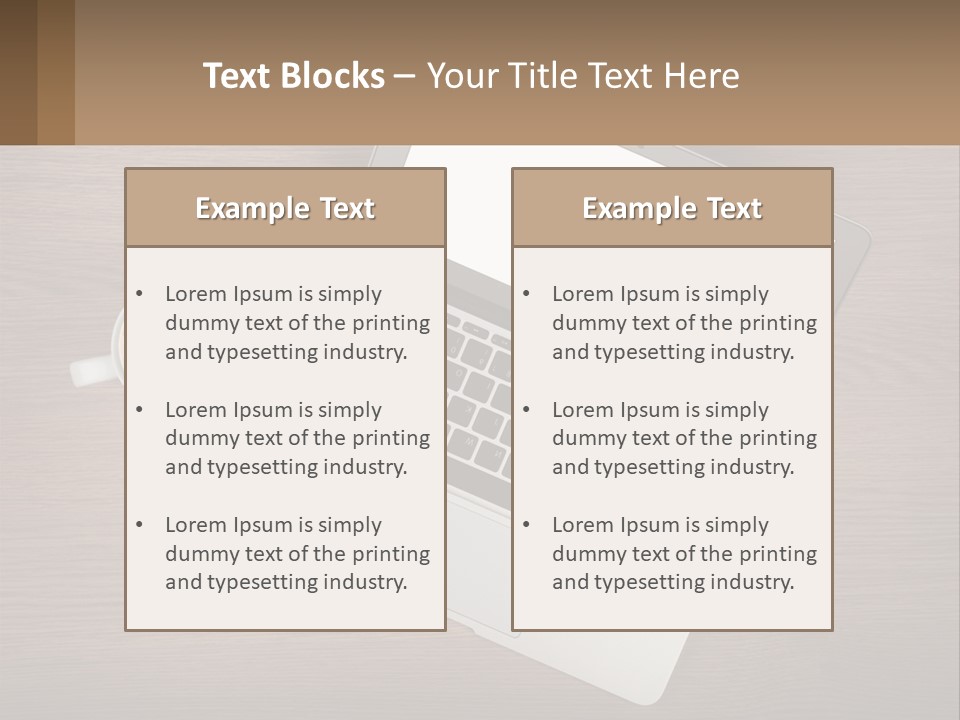 Text Blocks – Your Title Text Here

Example Text

• Lorem Ipsum is simply dummy text of the printing and typesetting industry.

• Lorem Ipsum is simply dummy text of the printing and typesetting industry.

• Lorem Ipsum is simply dummy text of the printing and typesetting industry.

Example Text

• Lorem Ipsum is simply dummy text of the printing and typesetting industry.

• Lorem Ipsum is simply dummy text of the printing and typesetting industry.

• Lorem Ipsum is simply dummy text of the printing and typesetting industry.